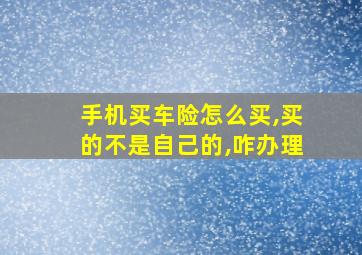 手机买车险怎么买,买的不是自己的,咋办理